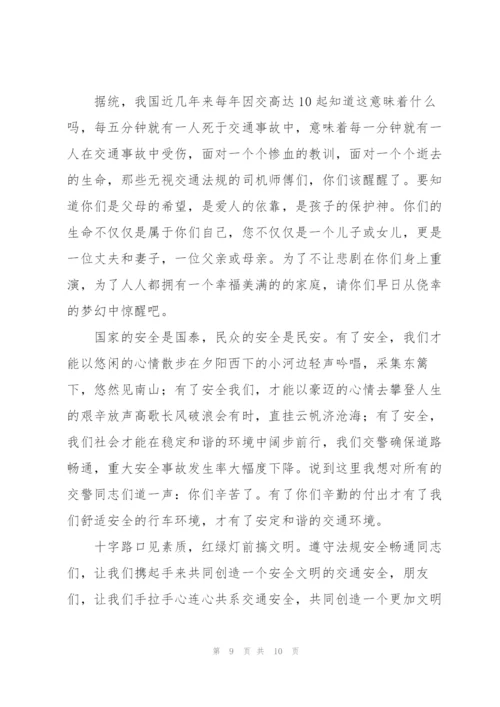 据统，我国近几年来每年因交高达10起知道这意味着什么吗，每五分钟就有一人死于交通事故中，意味着每一分钟就有一人在交通事故中受伤，面对一个个惨血的教训，面对一个个逝去的生命，那些无视交通法规的司机师傅们，你们该醒醒了。要知道你们是父母的希望，是爱人的依靠，是孩子的保护神。你们的生命不仅仅是属于你们自己，您不仅仅是一个儿子或女儿，更是一位丈夫和妻子，一位父亲或母亲。为了不让悲剧在你们身上重演，为了人人都拥有一个幸福美满的的家庭，请你们早日从侥幸的梦幻中惊醒吧。

国家的安全是国泰，民众的安全是民安。有了安全，我们才能以悠闲的心情散步在夕阳西下的小河边轻声吟唱，采集东篱下，悠然见南山；有了安全我们，才能以豪迈的心情去攀登人生的艰辛放声高歌长风破浪会有时，直挂云帆济沧海；有了安全，我们社会才能在稳定和谐的环境中阔步前行，我们交警确保道路畅通，重大安全事故发生率大幅度下降。说到这里我想对所有的交警同志们道一声：你们辛苦了。有了你们辛勤的付出才有了我们舒适安全的行车环境，才有了安定和谐的交通环境。

十字路口见素质，红绿灯前搞文明。遵守法规安全畅通同志们，让我们携起手来共同创造一个安全文明的交通安全，朋友们，让我们手拉手心连心共系交通安全，共同创造一个更加文明

第 9 页 共 10 页